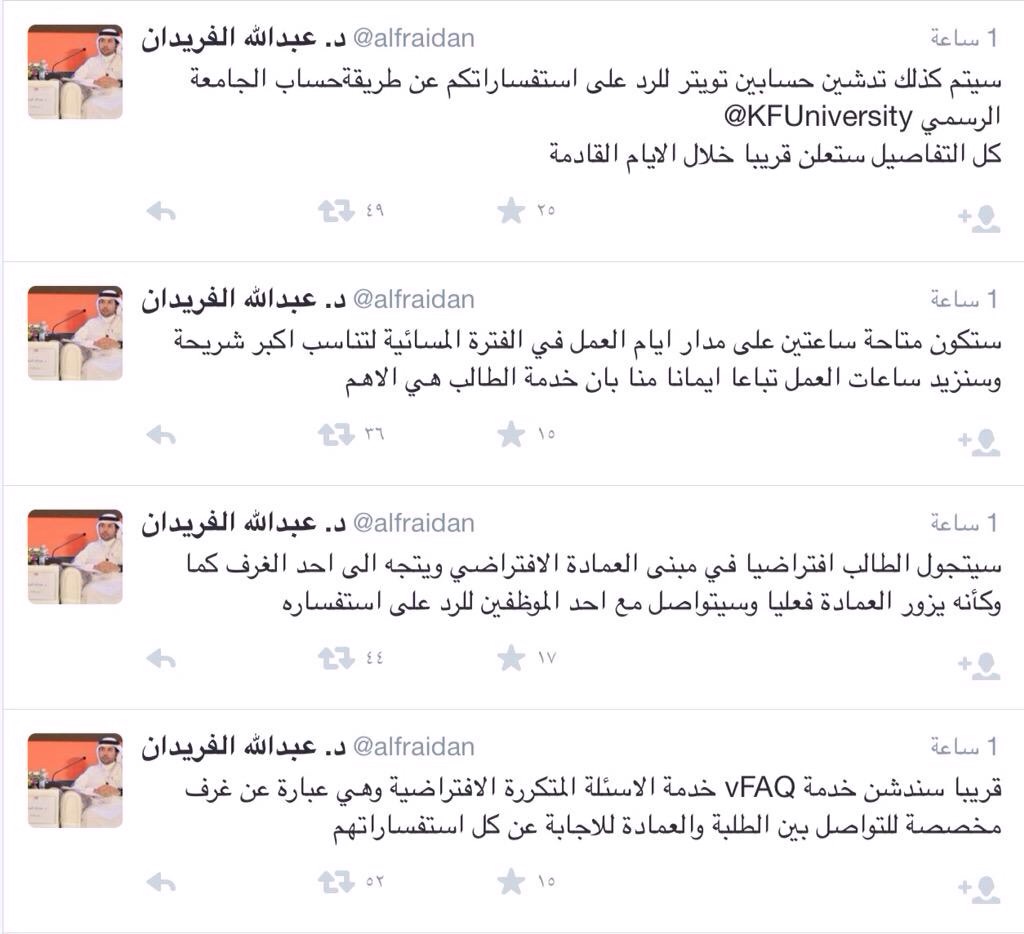 د. عبدالله الفريدان @alfraidan
1 ساعة
سيتم كذلك تدشين حسابين تويتر للرد على استفساراتكم عن طريقةحساب الجامعة الرسمي @KFUniversity
كل التفاصيل ستعلن قريبا خلال الايام القادمة
٤٩
٢٥

د. عبدالله الفريدان @alfraidan
1 ساعة
ستكون متاحة ساعتين على مدار ايام العمل في الفترة المسائية لتناسب اكبر شريحة وسنزيد ساعات العمل تباعا ايمانا منا بان خدمة الطالب هي الاهم
٣٦
١٥

د. عبدالله الفريدان @alfraidan
1 ساعة
سيتجول الطالب افتراضيا في مبنى العمادة الافتراضي ويتجه الى احد الغرف كما وكأنه يزور العمادة فعليا وسيتواصل مع احد الموظفين للرد على استفساره
٤٤
١٧

د. عبدالله الفريدان @alfraidan
1 ساعة
قريبا سندشن خدمة vFAQ خدمة الاسئلة المتكررة الافتراضية وهي عبارة عن غرف مخصصة للتواصل بين الطلبة والعمادة للاجابة عن كل استفساراتهم
٥٢
١٥